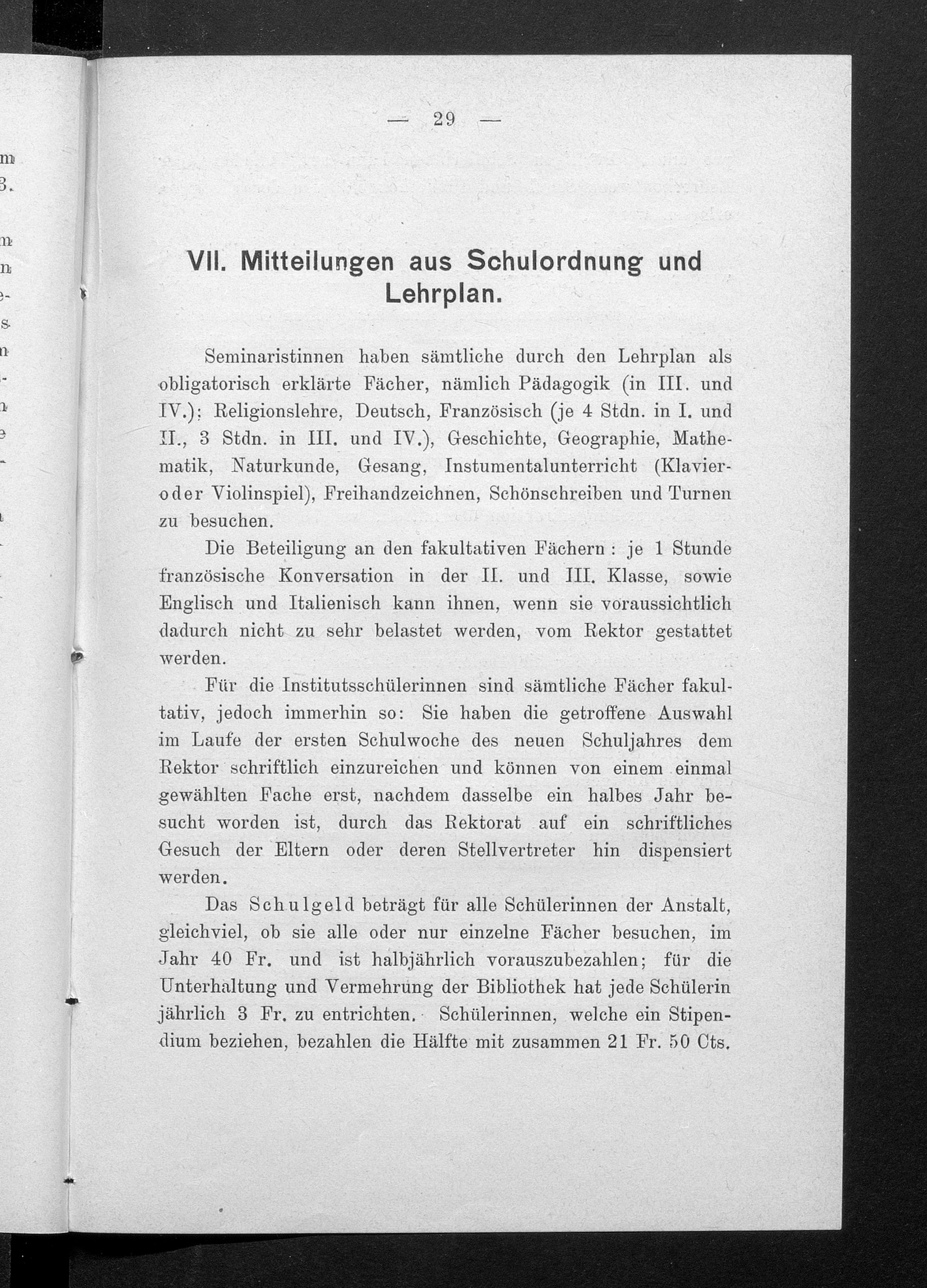 — 29 —

VII. Mitteilungen aus Schulordnung und Lehrplan.

Seminaristinnen haben sämtliche durch den Lehrplan als obligatorisch erklärte Fächer, nämlich Pädagogik (in III. und IV.); Religionslehre, Deutsch, Französisch (je 4 Stdn. in I. und II., 3 Stdn. in III. und IV.), Geschichte, Geographie, Mathematik, Naturkunde, Gesang, Instumentalunterricht (Klavier- oder Violinspiel), Freihandzeichnen, Schönschreiben und Turnen zu besuchen.

Die Beteiligung an den fakultativen Fächern: je 1 Stunde französische Konversation in der II. und III. Klasse, sowie Englisch und Italienisch kann ihnen, wenn sie voraussichtlich dadurch nicht zu sehr belastet werden, vom Rektor gestattet werden.

Für die Institutsschülerinnen sind sämtliche Fächer fakultativ, jedoch immerhin so: Sie haben die getroffene Auswahl im Laufe der ersten Schulwoche des neuen Schuljahres dem Rektor schriftlich einzureichen und können von einem einmal gewählten Fache erst, nachdem dasselbe ein halbes Jahr besucht worden ist, durch das Rektorat auf ein schriftliches Gesuch der Eltern oder deren Stellvertreter hin dispensiert werden.

Das Schulgeld beträgt für alle Schülerinnen der Anstalt, gleichviel, ob sie alle oder nur einzelne Fächer besuchen, im Jahr 40 Fr. und ist halbjährlich vorauszubezahlen; für die Unterhaltung und Vermehrung der Bibliothek hat jede Schülerin jährlich 3 Fr. zu entrichten. Schülerinnen, welche ein Stipendium beziehen, bezahlen die Hälfte mit zusammen 21 Fr. 50 Cts.